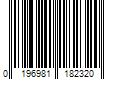 0 196981 182320